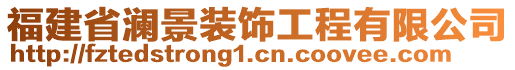 福建省澜景装饰工程有限公司
http://fztedstrong1.cn.coovee.com